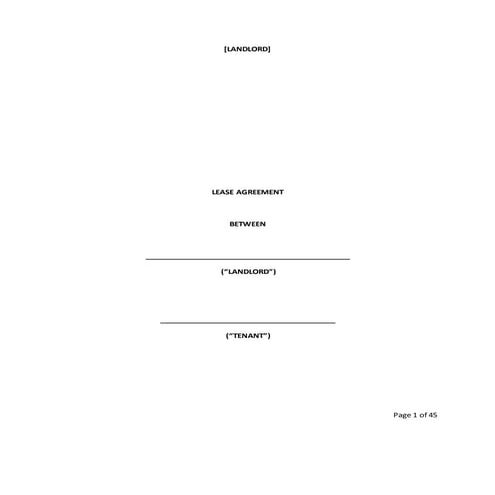 [LANDLORD]

LEASE AGREEMENT

BETWEEN

("LANDLORD")

("TENANT")

Page 1 of 45